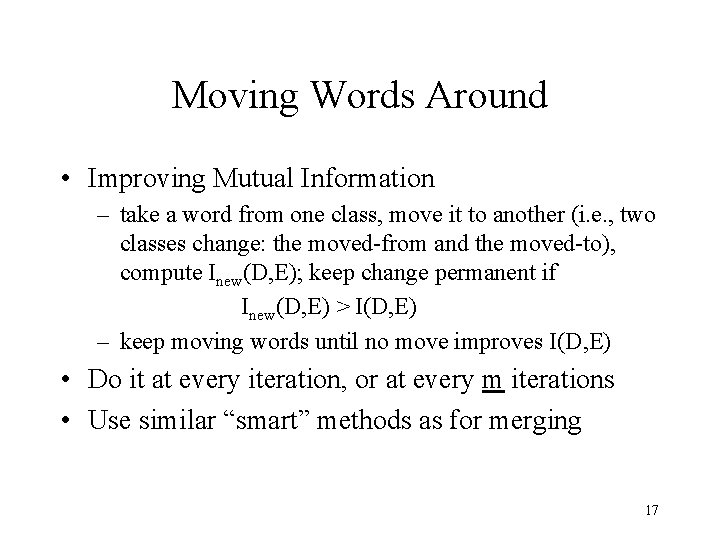 Moving Words Around

• Improving Mutual Information
  – take a word from one class, move it to another (i.e., two classes change: the moved-from and the moved-to), compute $I_{new}(D,E)$; keep change permanent if
  $I_{new}(D,E) > I(D,E)$
  – keep moving words until no move improves I(D,E)
• Do it at every iteration, or at every m iterations
• Use similar “smart” methods as for merging

17